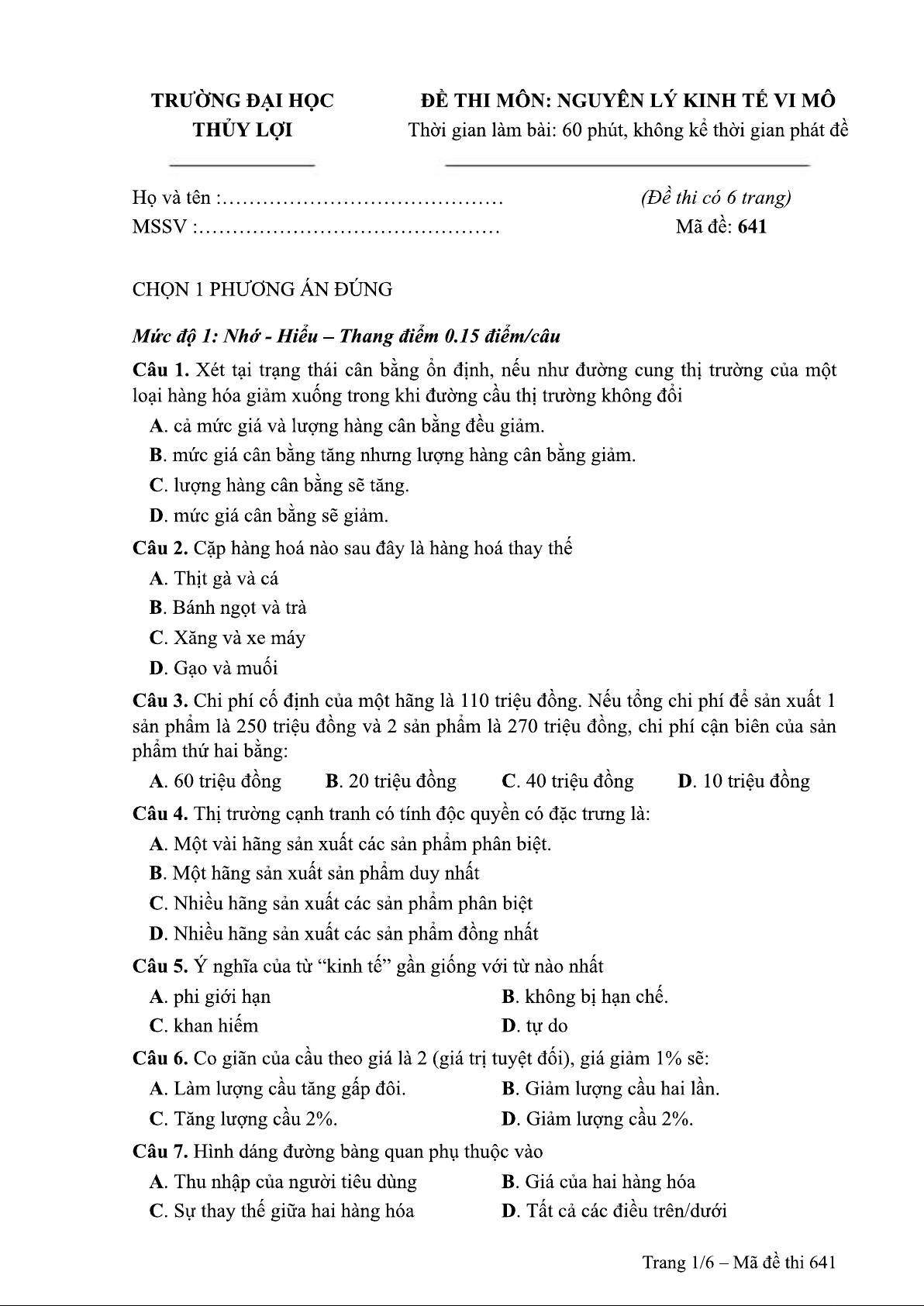 TRƯỜNG ĐẠI HỌC
THỦY LỢI

ĐỀ THI MÔN: NGUYÊN LÝ KINH TẾ VI MÔ
Thời gian làm bài: 60 phút, không kể thời gian phát đề

Họ và tên :……………………………………
MSSV :………………………………………

(Đề thi có 6 trang)
Mã đề: 641

CHỌN 1 PHƯƠNG ÁN ĐÚNG

Mức độ 1: Nhớ - Hiểu – Thang điểm 0.15 điểm/câu

Câu 1. Xét tại trạng thái cân bằng ổn định, nếu như đường cung thị trường của một loại hàng hóa giảm xuống trong khi đường cầu thị trường không đổi
A. cả mức giá và lượng hàng cân bằng đều giảm.
B. mức giá cân bằng tăng nhưng lượng hàng cân bằng giảm.
C. lượng hàng cân bằng sẽ tăng.
D. mức giá cân bằng sẽ giảm.

Câu 2. Cặp hàng hoá nào sau đây là hàng hoá thay thế
A. Thịt gà và cá
B. Bánh ngọt và trà
C. Xăng và xe máy
D. Gạo và muối

Câu 3. Chi phí cố định của một hãng là 110 triệu đồng. Nếu tổng chi phí để sản xuất 1 sản phẩm là 250 triệu đồng và 2 sản phẩm là 270 triệu đồng, chi phí cận biên của sản phẩm thứ hai bằng:
A. 60 triệu đồng B. 20 triệu đồng C. 40 triệu đồng D. 10 triệu đồng

Câu 4. Thị trường cạnh tranh có tính độc quyền có đặc trưng là:
A. Một vài hãng sản xuất các sản phẩm phân biệt.
B. Một hãng sản xuất sản phẩm duy nhất
C. Nhiều hãng sản xuất các sản phẩm phân biệt
D. Nhiều hãng sản xuất các sản phẩm đồng nhất

Câu 5. Ý nghĩa của từ “kinh tế” gần giống với từ nào nhất
A. phi giới hạn
B. không bị hạn chế.
C. khan hiếm
D. tự do

Câu 6. Co giãn của cầu theo giá là 2 (giá trị tuyệt đối), giá giảm 1% sẽ:
A. Làm lượng cầu tăng gấp đôi.
B. Giảm lượng cầu hai lần.
C. Tăng lượng cầu 2%.
D. Giảm lượng cầu 2%.

Câu 7. Hình dáng đường bàng quan phụ thuộc vào
A. Thu nhập của người tiêu dùng
B. Giá của hai hàng hóa
C. Sự thay thế giữa hai hàng hóa
D. Tất cả các điều trên/dưới

Trang 1/6 – Mã đề thi 641